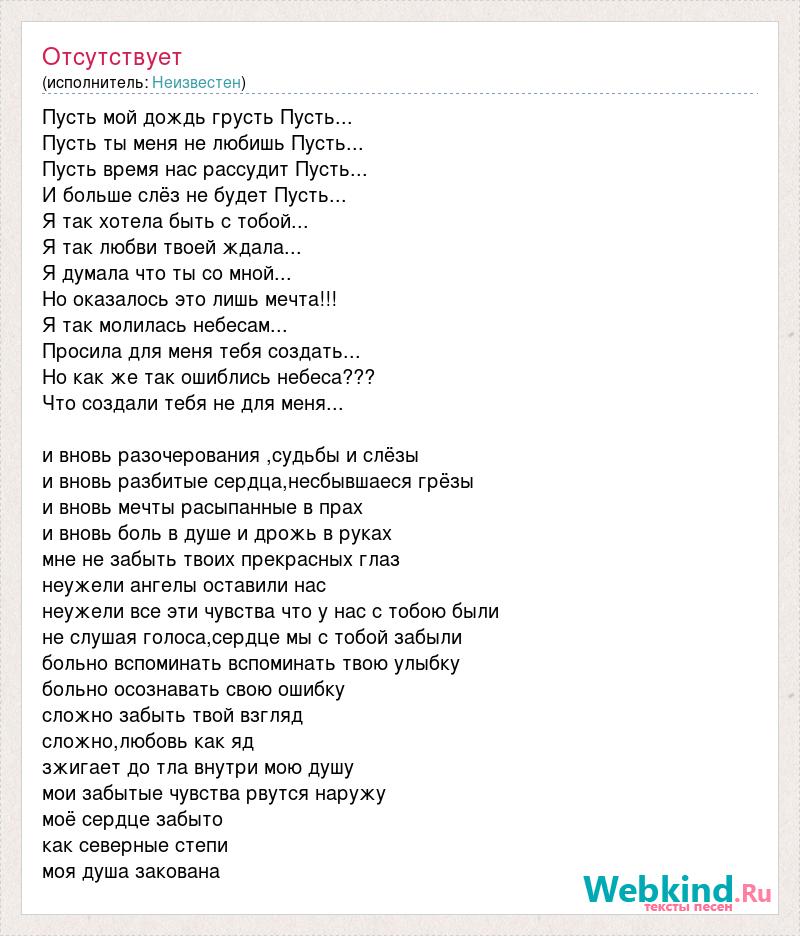 Отсутствует
(исполнитель: Неизвестен)

Пусть мой дождь грусть Пусть...
Пусть ты меня не любишь Пусть...
Пусть время нас рассудит Пусть...
И больше слёз не будет Пусть...
Я так хотела быть с тобой...
Я так любви твоей ждала...
Я думала что ты со мной...
Но оказалось это лишь мечта!!!
Я так молилась небесам...
Просила для меня тебя создать...
Но как же так ошиблись небеса???
Что создали тебя не для меня...

и вновь разочерования ,судьбы и слёзы
и вновь разбитые сердца,несбывшаеся грёзы
и вновь мечты расыпанные в прах
и вновь боль в душе и дрожь в руках
мне не забыть твоих прекрасных глаз
неужели ангелы оставили нас
неужели все эти чувства что у нас с тобою были
не слушая голоса,сердце мы с тобой забыли
больно вспоминать вспоминать твою улыбку
больно осознавать свою ошибку
сложно забыть твой взгляд
сложно,любовь как яд
зжигает до тла внутри мою душу
мои забытые чувства рвутся наружу
моё сердце забыто
как северные степи
моя душа закована

Webkind.Ru
тексты песен